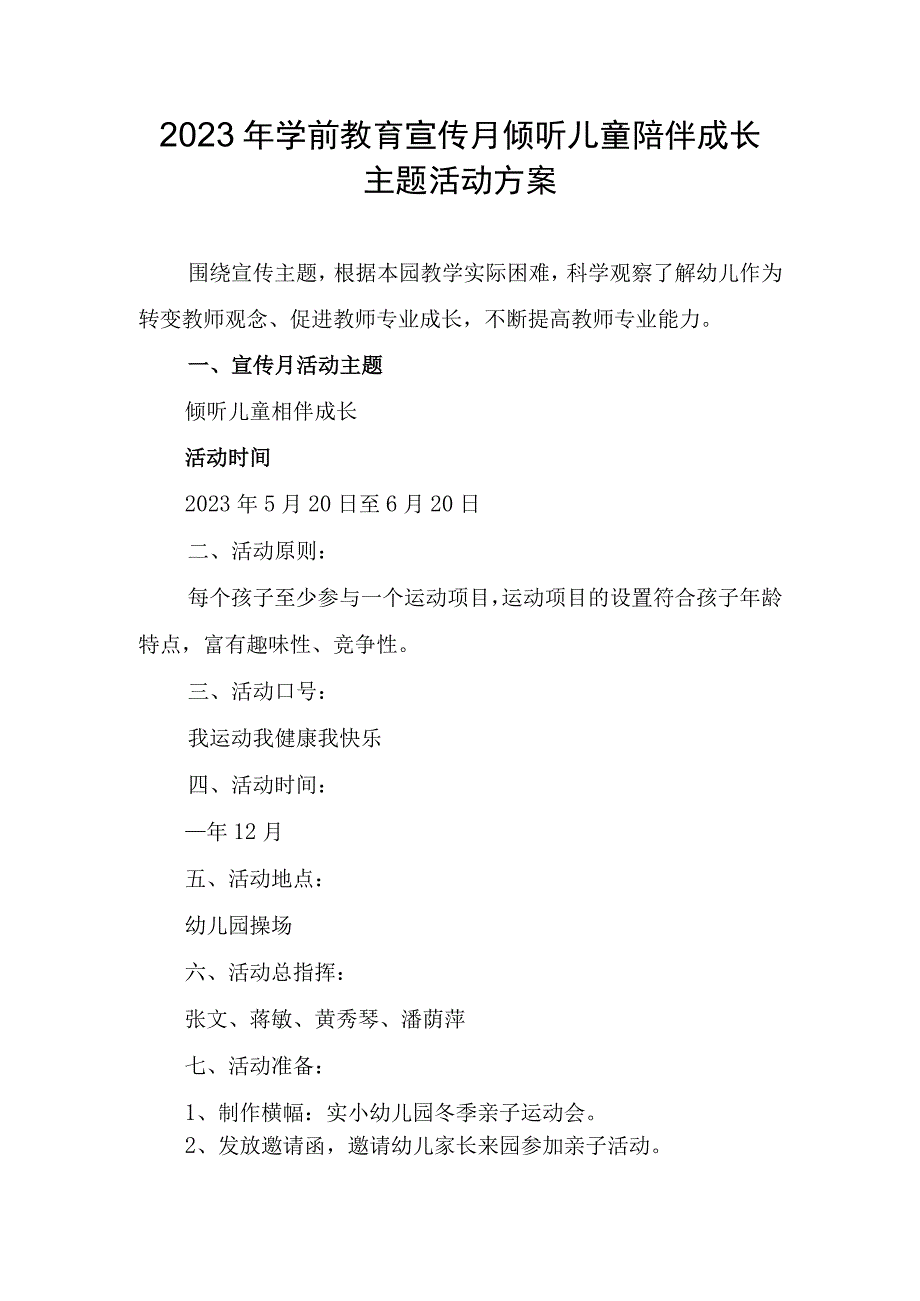 2023年学前教育宣传月倾听儿童陪伴成长主题活动方案

围绕宣传主题，根据本园教学实际困难，科学观察了解幼儿作为转变教师观念、促进教师专业成长，不断提高教师专业能力。

一、宣传月活动主题

倾听儿童相伴成长

活动时间

2023年5月20日至6月20日

二、活动原则：

每个孩子至少参与一个运动项目，运动项目的设置符合孩子年龄特点，富有趣味性、竞争性。

三、活动口号：

我运动我健康我快乐

四、活动时间：

—年12月

五、活动地点：

幼儿园操场

六、活动总指挥：

张文、蒋敏、黄秀琴、潘荫萍

七、活动准备：

1、制作横幅：实小幼儿园冬季亲子运动会。
2、发放邀请函，邀请幼儿家长来园参加亲子活动。